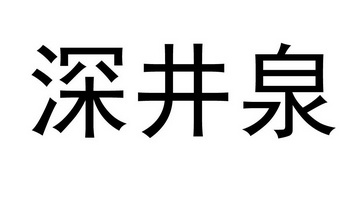 深井泉